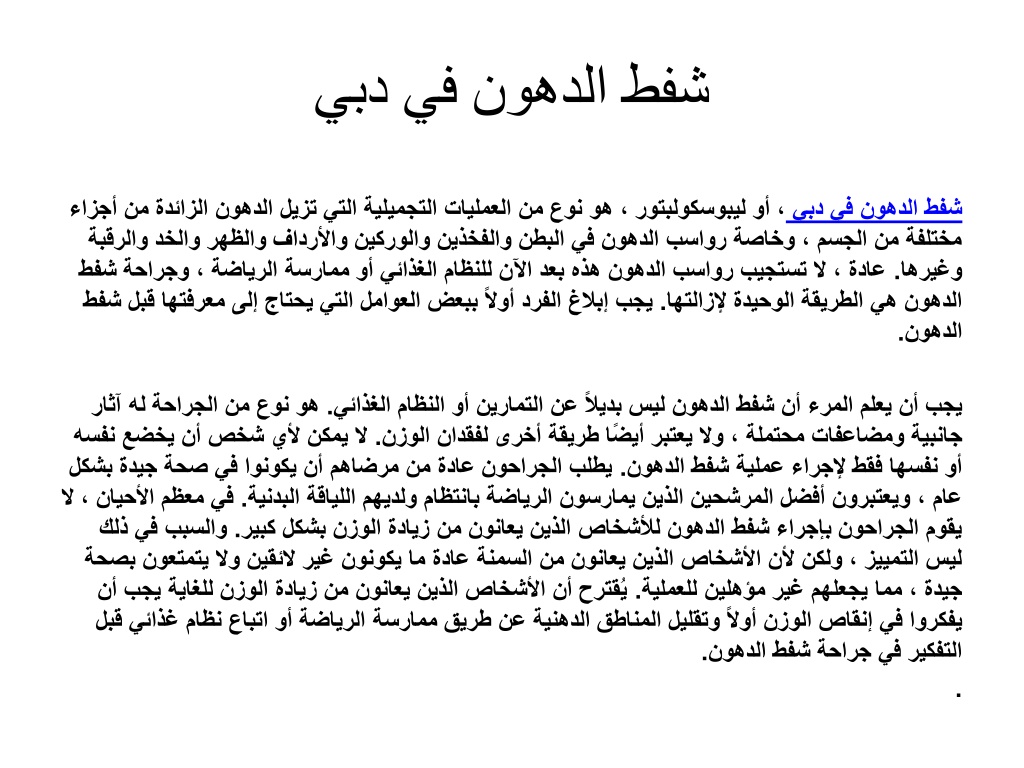 شفط الدهون في دبي

شفط الدهون في دبي ، أو ليبوسكولبتور ، هو نوع من العمليات التجميلية التي تزيل الدهون الزائدة من أجزاء مختلفة من الجسم ، وخاصة رواسب الدهون في البطن والفخذين والوركين والأرداف والظهر والخد والرقبة وغيرها. عادة ، لا تستجيب رواسب الدهون هذه بعد الآن للنظام الغذائي أو ممارسة الرياضة ، وجراحة شفط الدهون هي الطريقة الوحيدة لإزالتها. يجب إبلاغ الفرد أولاً ببعض العوامل التي يحتاج إلى معرفتها قبل شفط الدهون.

يجب أن يعلم المرء أن شفط الدهون ليس بديلاً عن التمارين أو النظام الغذائي. هو نوع من الجراحة له آثار جانبية ومضاعفات محتملة ، ولا يعتبر أيضًا طريقة أخرى لفقدان الوزن. لا يمكن لأي شخص أن يخضع نفسه أو نفسها فقط لإجراء عملية شفط الدهون. يطلب الجراحون عادة من مرضاهم أن يكونوا في صحة جيدة بشكل عام ، ويعتبرون أفضل المرشحين الذين يمارسون الرياضة بانتظام ولديهم اللياقة البدنية. في معظم الأحيان ، لا يقوم الجراحون بإجراء شفط الدهون للأشخاص الذين يعانون من زيادة الوزن بشكل كبير. والسبب في ذلك ليس التمييز ، ولكن لأن الأشخاص الذين يعانون من السمنة عادة ما يكونون غير لائقين ولا يتمتعون بصحة جيدة ، مما يجعلهم غير مؤهلين للعملية. يُقترح أن الأشخاص الذين يعانون من زيادة الوزن للغاية يجب أن يفكروا في إنقاص الوزن أولاً وتقليل المناطق الدهنية عن طريق ممارسة الرياضة أو اتباع نظام غذائي قبل التفكير في جراحة شفط الدهون.
.